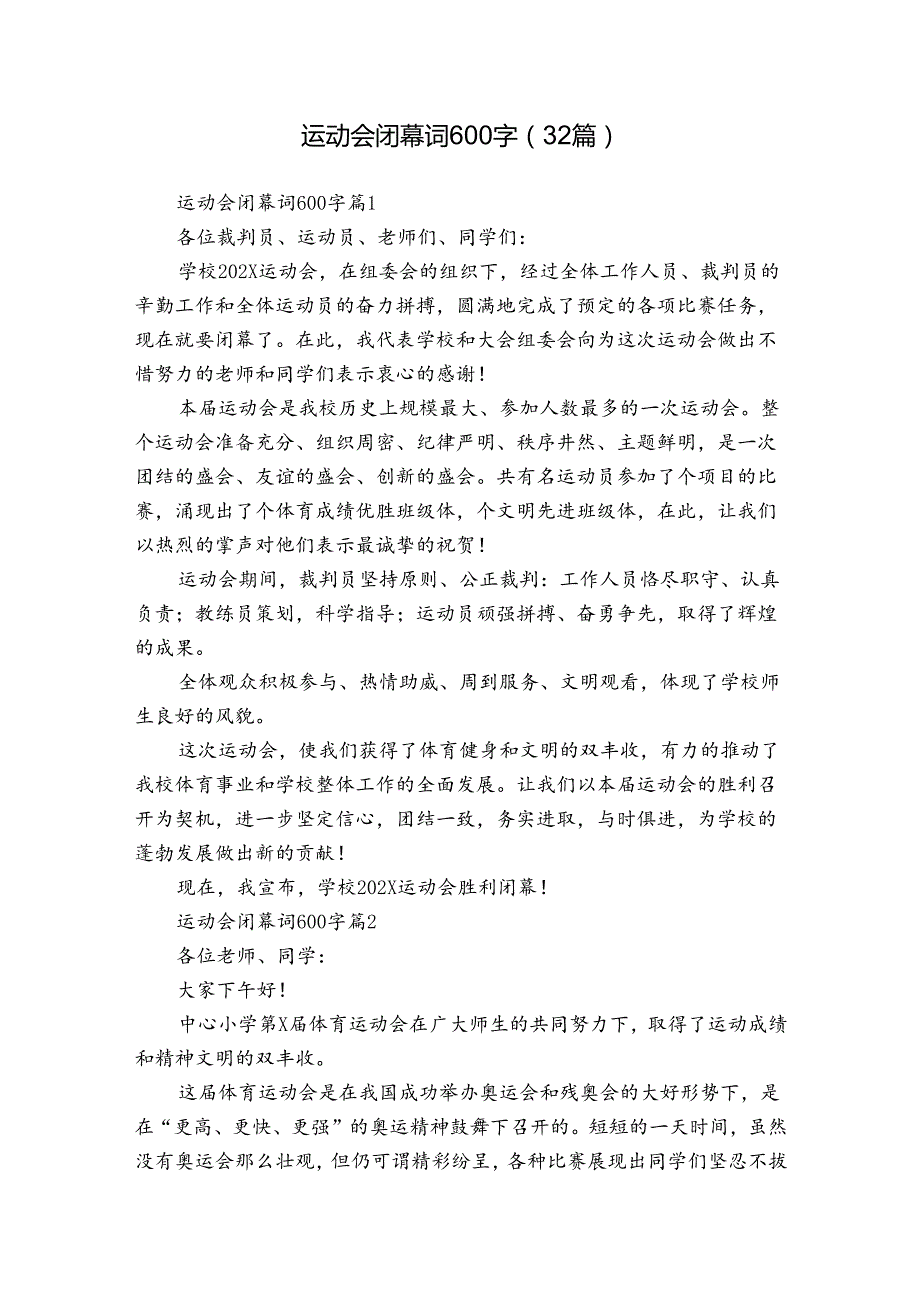 运动会闭幕词600字（32篇）

运动会闭幕词600字篇1

各位裁判员、运动员、老师们、同学们：

学校202X运动会，在组委会的组织下，经过全体工作人员、裁判员的辛勤工作和全体运动员的奋力拼搏，圆满地完成了预定的各项比赛任务，现在就要闭幕了。在此，我代表学校和大会组委会向为这次运动会做出不惜努力的老师和同学们表示衷心的感谢！

本届运动会是我校历史上规模最大、参加人数最多的一次运动会。整个运动会准备充分、组织周密、纪律严明、秩序井然、主题鲜明，是一次团结的盛会、友谊的盛会、创新的盛会。共有名运动员参加了个项目的比赛，涌现出了个体育成绩优胜班级体，个文明先进班级体，在此，让我们以热烈的掌声对他们表示最诚挚的祝贺！

运动会期间，裁判员坚持原则、公正裁判：工作人员恪尽职守、认真负责；教练员策划，科学指导；运动员顽强拼搏、奋勇争先，取得了辉煌的成果。

全体观众积极参与、热情助威、周到服务、文明观看，体现了学校师生良好的风貌。

这次运动会，使我们获得了体育健身和文明的双丰收，有力的推动了我校体育事业和学校整体工作的全面发展。让我们以本届运动会的胜利召开为契机，进一步坚定信心，团结一致，务实进取，与时俱进，为学校的蓬勃发展做出新的贡献！

现在，我宣布，学校202X运动会胜利闭幕！

运动会闭幕词600字篇2

各位老师、同学：

大家下午好！

中心小学第X届体育运动会在广大师生的共同努力下，取得了运动成绩和精神文明的双丰收。

这届体育运动会是在我国成功举办奥运会和残奥会的大好形势下，是在“更高、更快、更强”的奥运精神鼓舞下召开的。短短的一天时间，虽然没有奥运会那么壮观，但仍可谓精彩纷呈，各种比赛展现出同学们坚忍不拔